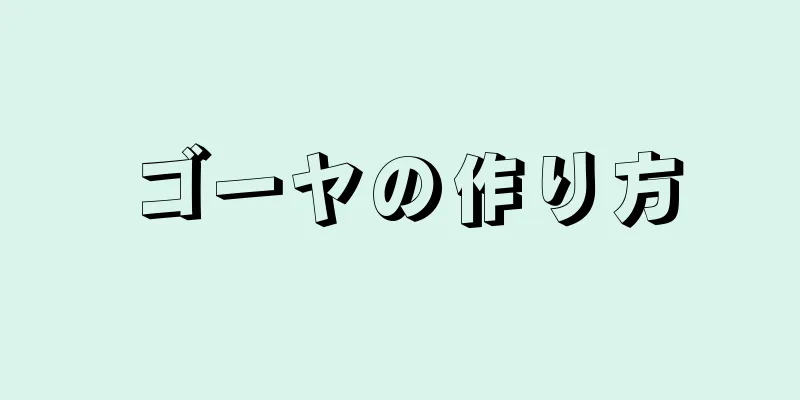 ゴーヤの作り方